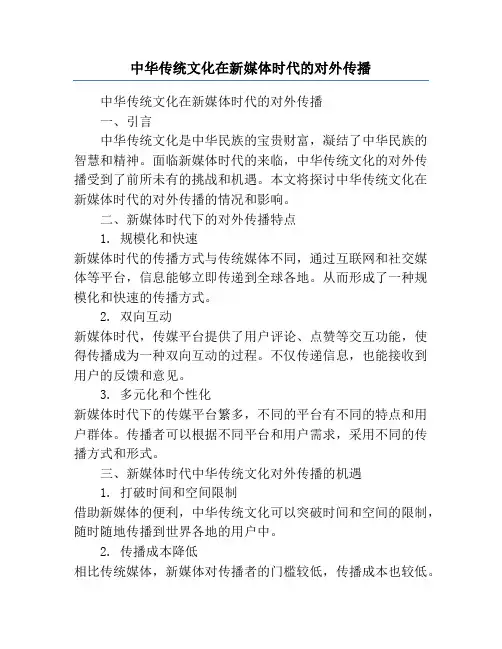 中华传统文化在新媒体时代的对外传播

中华传统文化在新媒体时代的对外传播

一、引言

中华传统文化是中华民族的宝贵财富，凝结了中华民族的智慧和精神。面临新媒体时代的来临，中华传统文化的对外传播受到了前所未有的挑战和机遇。本文将探讨中华传统文化在新媒体时代的对外传播的情况和影响。

二、新媒体时代下的对外传播特点

1. 规模化和快速

新媒体时代的传播方式与传统媒体不同，通过互联网和社交媒体等平台，信息能够立即传递到全球各地。从而形成了一种规模化和快速的传播方式。

2. 双向互动

新媒体时代，传媒平台提供了用户评论、点赞等交互功能，使得传播成为一种双向互动的过程。不仅传递信息，也能接收到用户的反馈和意见。

3. 多元化和个性化

新媒体时代下的传媒平台繁多，不同的平台有不同的特点和用户群体。传播者可以根据不同平台和用户需求，采用不同的传播方式和形式。

三、新媒体时代中华传统文化对外传播的机遇

1. 打破时间和空间限制

借助新媒体的便利，中华传统文化可以突破时间和空间的限制，随时随地传播到世界各地的用户中。

2. 传播成本降低

相比传统媒体，新媒体对传播者的门槛较低，传播成本也较低。